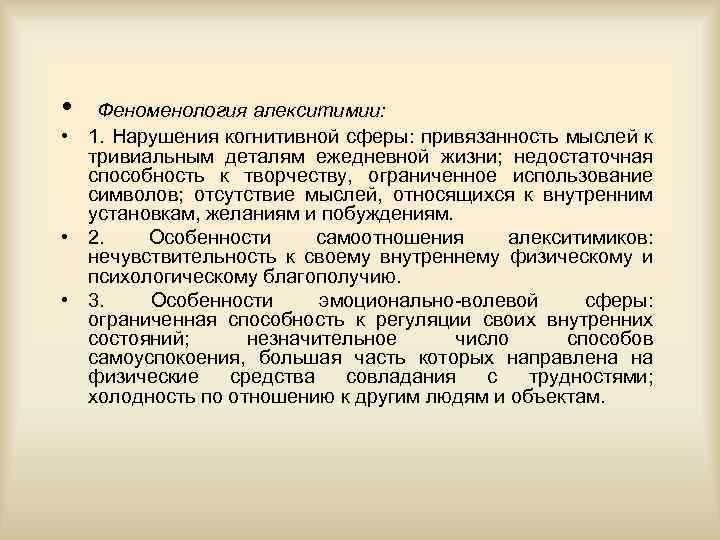 • Феноменология алекситимии:

• 1. Нарушения когнитивной сферы: привязанность мыслей к тривиальным деталям ежедневной жизни; недостаточная способность к творчеству, ограниченное использование символов; отсутствие мыслей, относящихся к внутренним установкам, желаниям и побуждениям.

• 2. Особенности самоотношения алекситимиков: нечувствительность к своему внутреннему физическому и психологическому благополучию.

• 3. Особенности эмоционально-волевой сферы: ограниченная способность к регуляции своих внутренних состояний; незначительное число способов самоуспокоения, большая часть которых направлена на физические средства совладания с трудностями; холодность по отношению к другим людям и объектам.